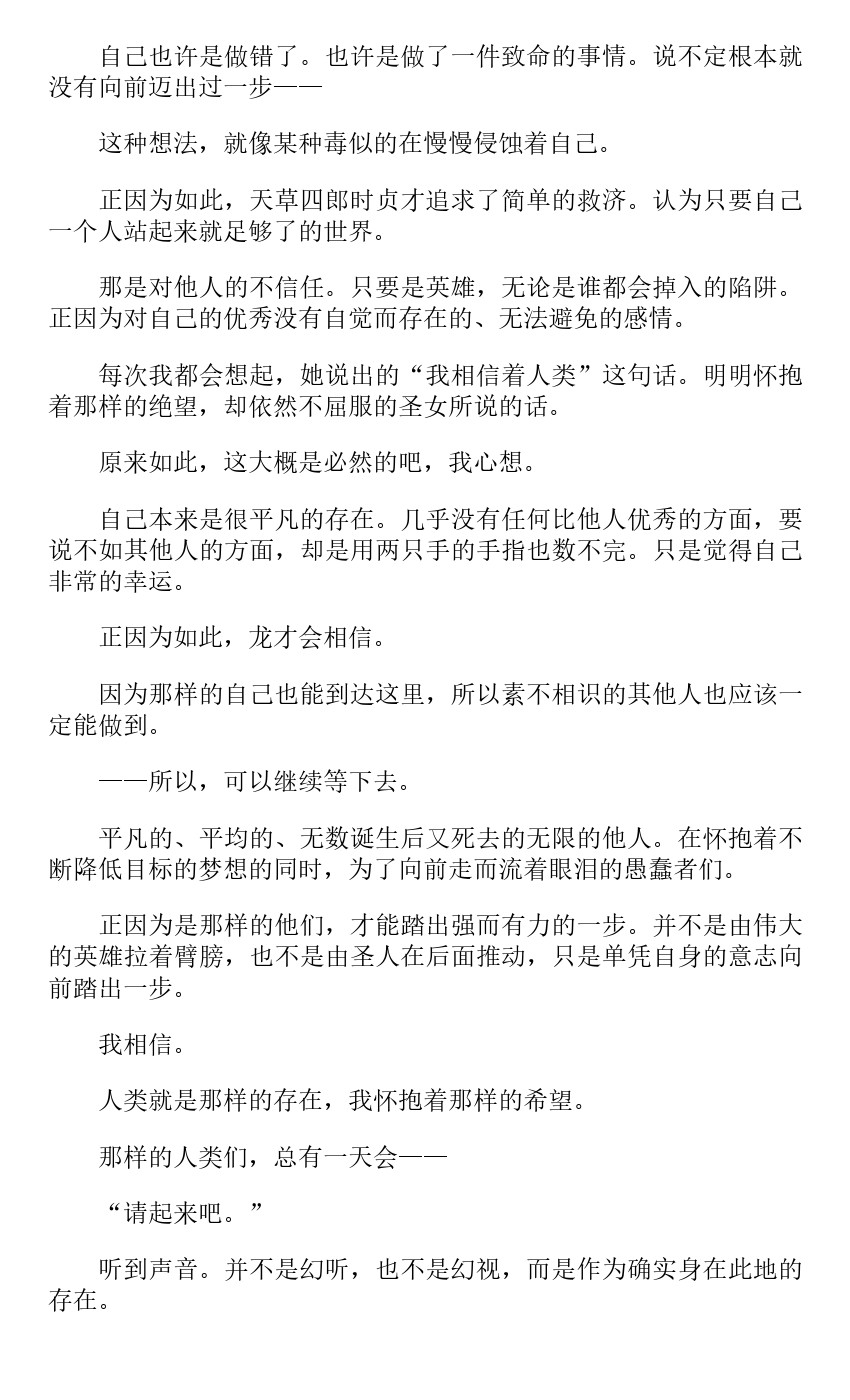 自己也许是做错了。也许是做了一件致命的事情。说不定根本就没有向前迈出过一步——

这种想法，就像某种毒似的在慢慢侵蚀着自己。

正因为如此，天草四郎时贞才追求了简单的救济。认为只要自己一个人站起来就足够了的世界。

那是对他人的不信任。只要是英雄，无论是谁都会掉入的陷阱。正因为对自己的优秀没有自觉而存在的、无法避免的感情。

每次我都会想起，她说出的“我相信着人类”这句话。明明怀抱着那样的绝望，却依然不屈服的圣女所说的话。

原来如此，这大概是必然的吧，我心想。

自己本来是很平凡的存在。几乎没有任何比他人优秀的方面，要说不如其他人的方面，却是用两只手的手指也数不完。只是觉得自己非常的幸运。

正因为如此，龙才会相信。

因为那样的自己也能到达这里，所以素不相识的其他人也应该一定能做到。

——所以，可以继续等下去。

平凡的、平均的、无数诞生后又死去的无限的他人。在怀抱着不断降低目标的梦想的同时，为了向前走而流着眼泪的愚蠢者们。

正因为是那样的他们，才能踏出强而有力的一步。并不是由伟大的英雄拉着臂膀，也不是由圣人在后面推动，只是单凭自身的意志向前踏出一步。

我相信。

人类就是那样的存在，我怀抱着那样的希望。

那样的人类们，总有一天会——

“请起来吧。”

听到声音。并不是幻听，也不是幻视，而是作为确实身在此地的存在。